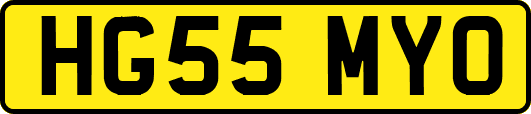 HG55 MYO